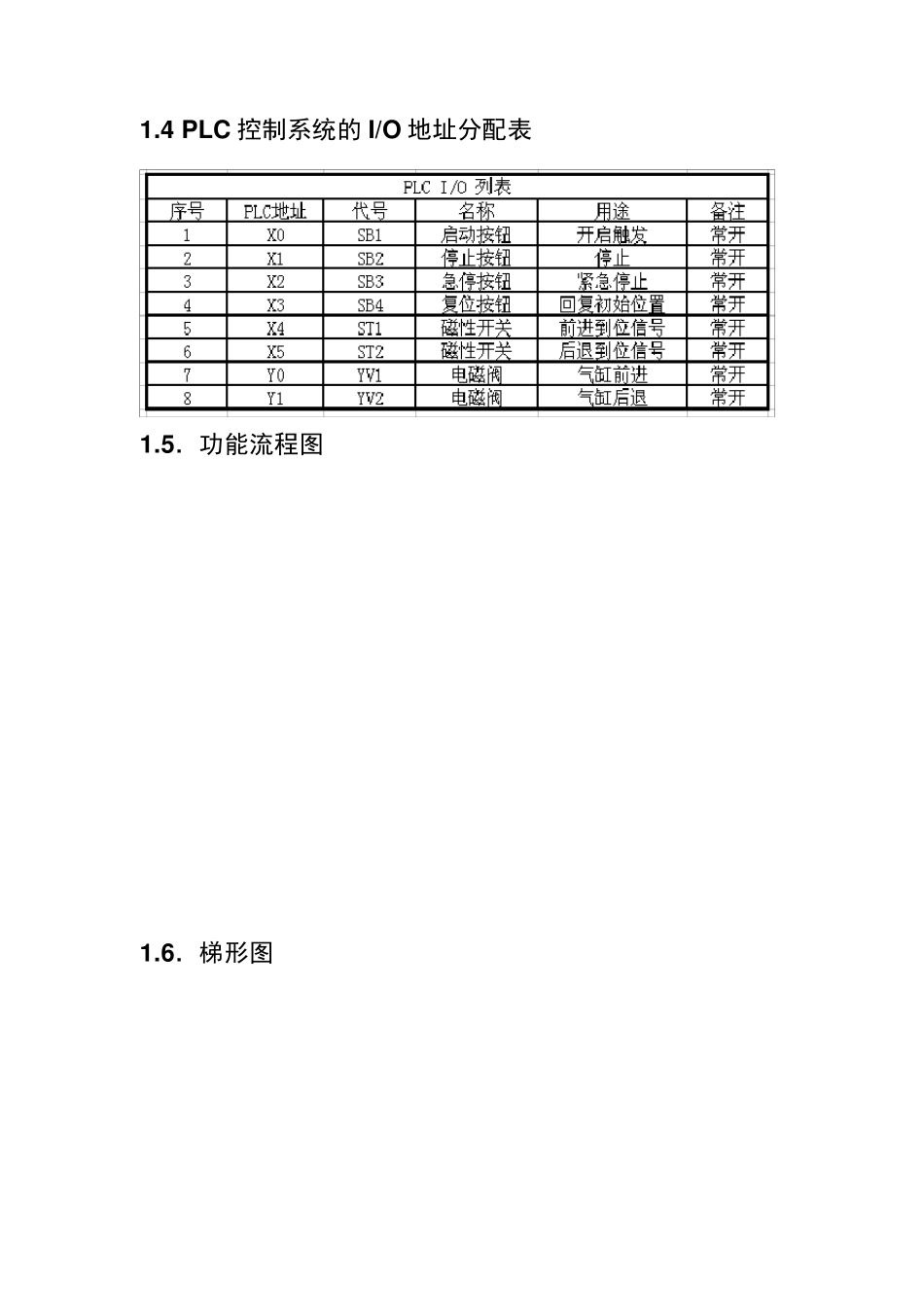 1.4 PLC 控制系统的 I/O 地址分配表

PLC I/O 列表

| 序号 | PLC地址 | 代号 | 名称 | 用途 | 备注 |
|---|---|---|---|---|---|
| 1 | X0 | SB1 | 启动按钮 | 开启触发 | 常开 |
| 2 | X1 | SB2 | 停止按钮 | 停止 | 常开 |
| 3 | X2 | SB3 | 急停按钮 | 紧急停止 | 常开 |
| 4 | X3 | SB4 | 复位按钮 | 回复初始位置 | 常开 |
| 5 | X4 | ST1 | 磁性开关 | 前进到位信号 | 常开 |
| 6 | X5 | ST2 | 磁性开关 | 后退到位信号 | 常开 |
| 7 | Y0 | YV1 | 电磁阀 | 气缸前进 | 常开 |
| 8 | Y1 | YV2 | 电磁阀 | 气缸后退 | 常开 |

1.5. 功能流程图

1.6. 梯形图